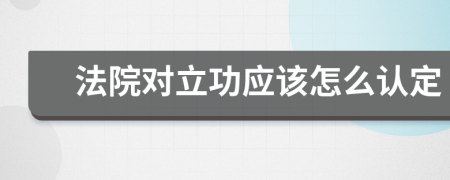 法院对立功应该怎么认定